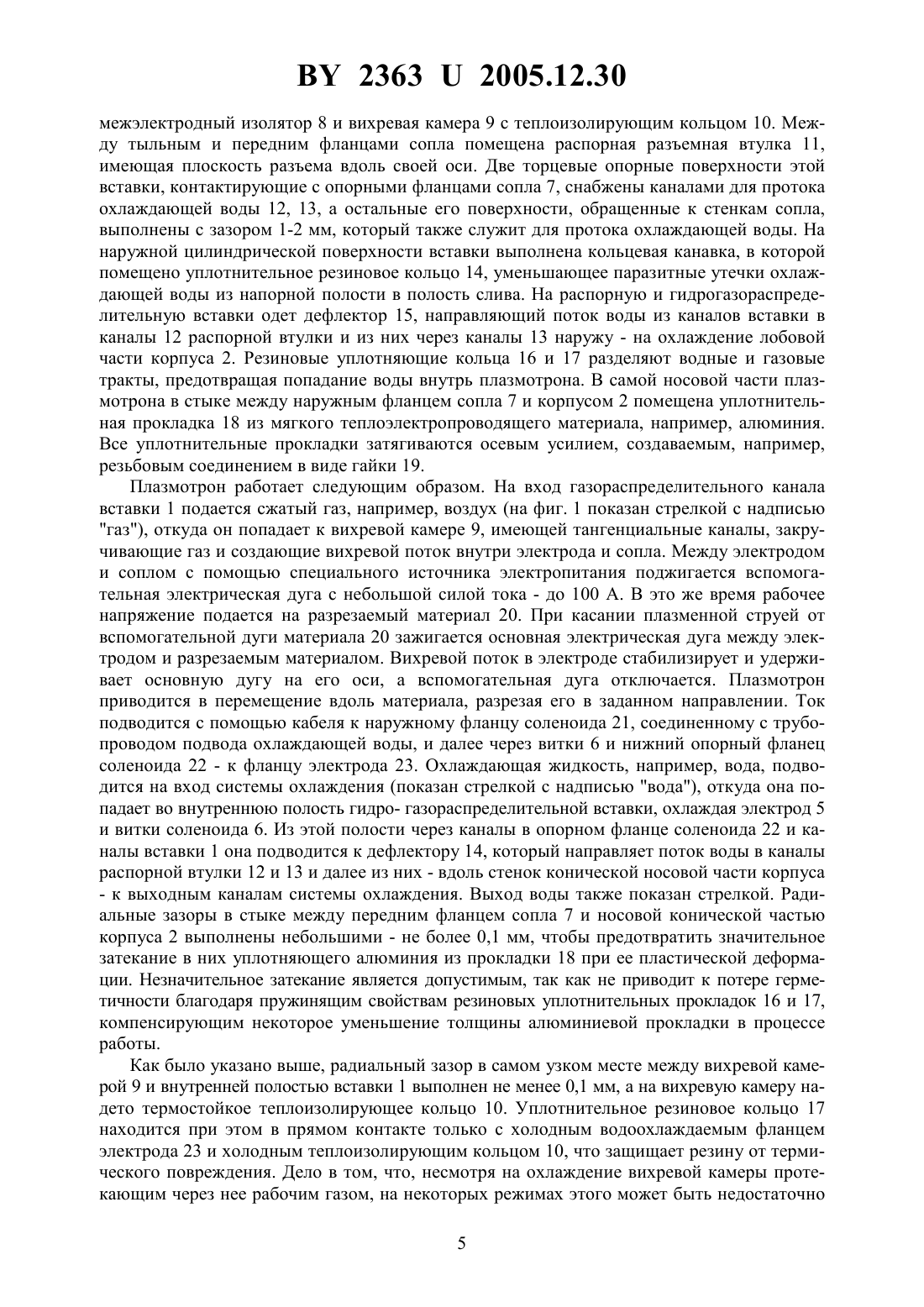 BY 2363 U 2005.12.30

межэлектродный изолятор 8 и вихревая камера 9 с теплоизолирующим кольцом 10. Между тыльным и передним фланцами сопла помещена распорная разъемная втулка 11, имеющая плоскость разъема вдоль своей оси. Две торцевые опорные поверхности этой вставки, контактирующие с опорными фланцами сопла 7, снабжены каналами для протока охлаждающей воды 12, 13, а остальные его поверхности, обращенные к стенкам сопла, выполнены с зазором 1-2 мм, который также служит для протока охлаждающей воды. На наружной цилиндрической поверхности вставки выполнена кольцевая канавка, в которой помещено уплотнительное резиновое кольцо 14, уменьшающее паразитные утечки охлаждающей воды из напорной полости в полость слива. На распорную и гидрогазораспределительную вставки одет дефлектор 15, направляющий поток воды из каналов вставки в каналы 12 распорной втулки и из них через каналы 13 наружу - на охлаждение лобовой части корпуса 2. Резиновые уплотняющие кольца 16 и 17 разделяют водные и газовые тракты, предотвращая попадание воды внутрь плазмотрона. В самой носовой части плазмотрона в стыке между наружным фланцем сопла 7 и корпусом 2 помещена уплотнительная прокладка 18 из мягкого теплоэлектропроводящего материала, например, алюминия. Все уплотнительные прокладки затягиваются осевым усилием, создаваемым, например, резьбовым соединением в виде гайки 19.

Плазмотрон работает следующим образом. На вход газораспределительного канала вставки 1 подается сжатый газ, например, воздух (на фиг. 1 показан стрелкой с надписью "газ"), откуда он попадает к вихревой камере 9, имеющей тангенциальные каналы, закручивающие газ и создающие вихревой поток внутри электрода и сопла. Между электродом и соплом с помощью специального источника электропитания поджигается вспомогательная электрическая дуга с небольшой силой тока - до 100 А. В это же время рабочее напряжение подается на разрезаемый материал 20. При касании плазменной струей от вспомогательной дуги материала 20 зажигается основная электрическая дуга между электродом и разрезаемым материалом. Вихревой поток в электроде стабилизирует и удерживает основную дугу на его оси, а вспомогательная дуга отключается. Плазмотрон приводится в перемещение вдоль материала, разрезая его в заданном направлении. Ток подводится с помощью кабеля к наружному фланцу соленоида 21, соединенному с трубопроводом подвода охлаждающей воды, и далее через витки 6 и нижний опорный фланец соленоида 22 - к фланцу электрода 23. Охлаждающая жидкость, например, вода, подводится на вход системы охлаждения (показан стрелкой с надписью "вода"), откуда она попадает во внутреннюю полость гидро- газораспределительной вставки, охлаждая электрод 5 и витки соленоида 6. Из этой полости через каналы в опорном фланце соленоида 22 и каналы вставки 1 она подводится к дефлектору 14, который направляет поток воды в каналы распорной втулки 12 и 13 и далее из них - вдоль стенок конической носовой части корпуса - к выходным каналам системы охлаждения. Выход воды также показан стрелкой. Радиальные зазоры в стыке между передним фланцем сопла 7 и носовой конической частью корпуса 2 выполнены небольшими - не более 0,1 мм, чтобы предотвратить значительное затекание в них уплотняющего алюминия из прокладки 18 при ее пластической деформации. Незначительное затекание является допустимым, так как не приводит к потере герметичности благодаря пружинящим свойствам резиновых уплотнительных прокладок 16 и 17, компенсирующим некоторое уменьшение толщины алюминиевой прокладки в процессе работы.

Как было указано выше, радиальный зазор в самом узком месте между вихревой камерой 9 и внутренней полостью вставки 1 выполнен не менее 0,1 мм, а на вихревую камеру надето термостойкое теплоизолирующее кольцо 10. Уплотнительное резиновое кольцо 17 находится при этом в прямом контакте только с холодным водоохлаждаемым фланцем электрода 23 и холодным теплоизолирующим кольцом 10, что защищает резину от термического повреждения. Дело в том, что, несмотря на охлаждение вихревой камеры протекающим через нее рабочим газом, на некоторых режимах этого может быть недостаточно

5